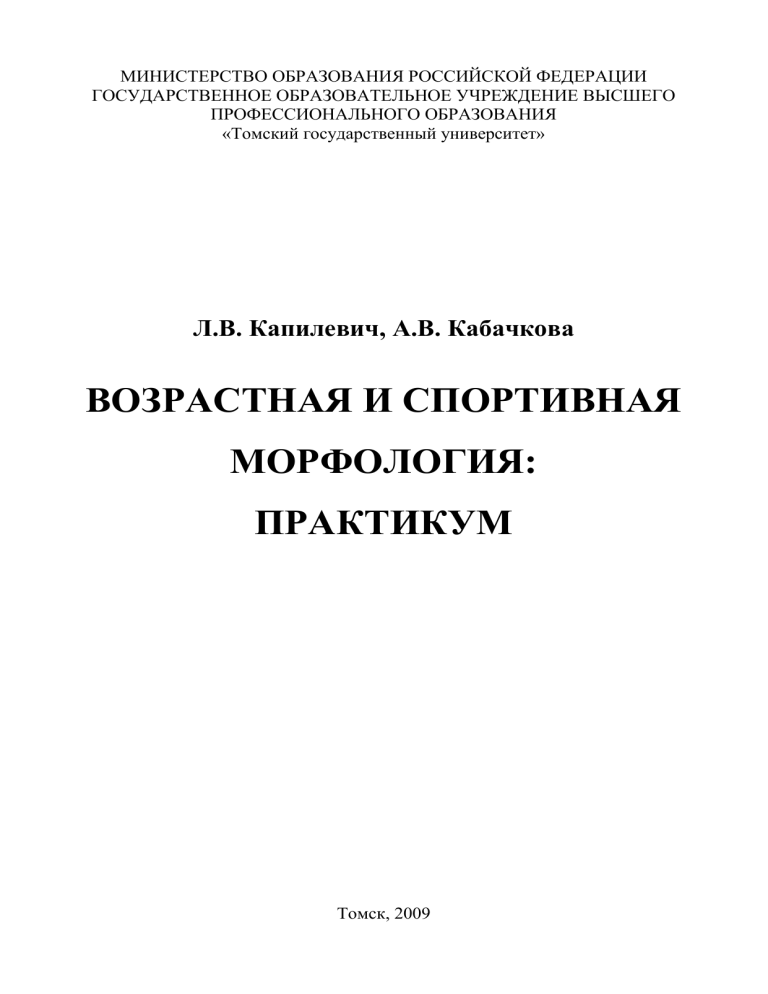 МИНИСТЕРСТВО ОБРАЗОВАНИЯ РОССИЙСКОЙ ФЕДЕРАЦИИ
ГОСУДАРСТВЕННОЕ ОБРАЗОВАТЕЛЬНОЕ УЧРЕЖДЕНИЕ ВЫСШЕГО ПРОФЕССИОНАЛЬНОГО ОБРАЗОВАНИЯ
«Томский государственный университет»

Л.В. Капилевич, А.В. Кабачкова

ВОЗРАСТНАЯ И СПОРТИВНАЯ МОРФОЛОГИЯ: ПРАКТИКУМ

Томск, 2009